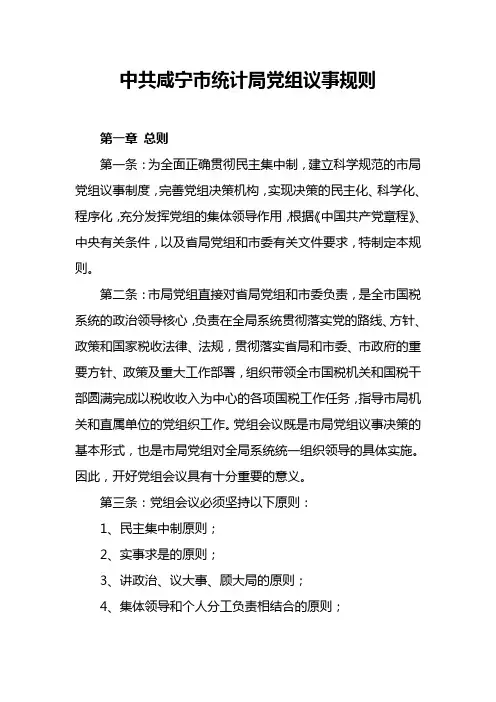 中共咸宁市统计局党组议事规则

第一章 总则

第一条：为全面正确贯彻民主集中制，建立科学规范的市局党组议事制度，完善党组决策机构，实现决策的民主化、科学化、程序化，充分发挥党组的集体领导作用，根据《中国共产党章程》、中央有关条件，以及省局党组和市委有关文件要求，特制定本规则。

第二条：市局党组直接对省局党组和市委负责，是全市国税系统的政治领导核心，负责在全局系统贯彻落实党的路线、方针、政策和国家税收法律、法规，贯彻落实省局和市委、市政府的重要方针、政策及重大工作部署，组织带领全市国税机关和国税干部圆满完成以税收收入为中心的各项国税工作任务，指导市局机关和直属单位的党组织工作。党组会议既是市局党组议事决策的基本形式，也是市局党组对全局系统统一组织领导的具体实施。因此，开好党组会议具有十分重要的意义。

第三条：党组会议必须坚持以下原则：

1、民主集中制原则；

2、实事求是的原则；

3、讲政治、议大事、顾大局的原则；

4、集体领导和个人分工负责相结合的原则；